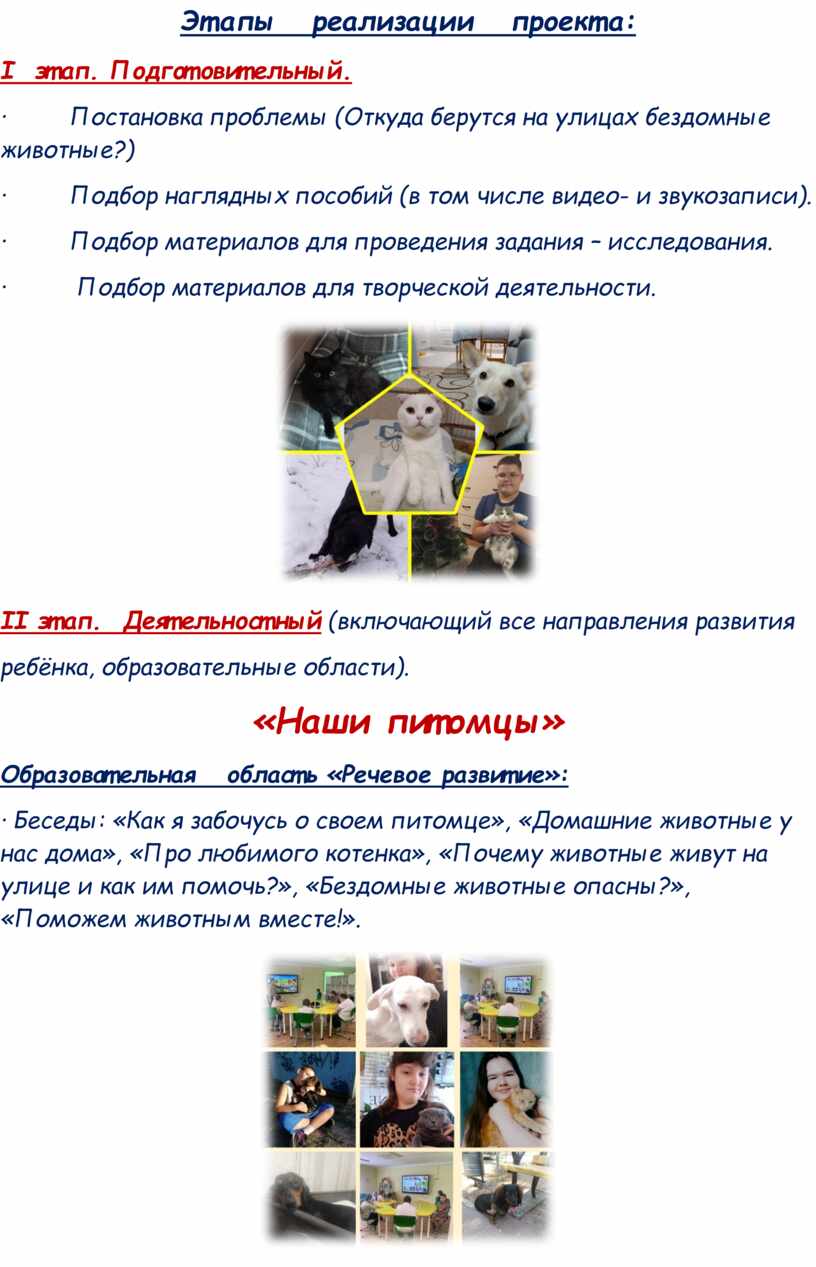 Этапы реализации проекта:

I этап. Подготовительный.

· Постановка проблемы (Откуда берутся на улицах бездомные животные?)

· Подбор наглядных пособий (в том числе видео- и звукозаписи).

· Подбор материалов для проведения задания – исследования.

· Подбор материалов для творческой деятельности.

II этап. Деятельностный (включающий все направления развития ребёнка, образовательные области).

«Наши питомцы»

Образовательная область «Речевое развитие»:

· Беседы: «Как я забочусь о своем питомце», «Домашние животные у нас дома», «Про любимого котенка», «Почему животные живут на улице и как им помочь?», «Бездомные животные опасны?», «Поможем животным вместе!».